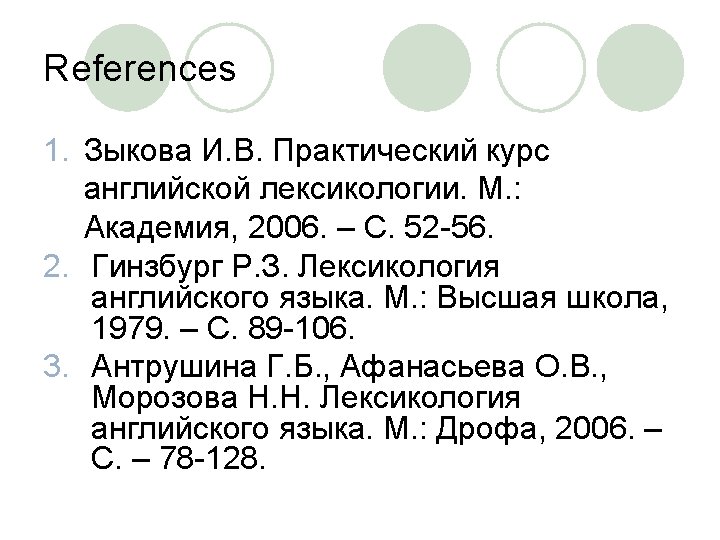 References

1. Зыкова И.В. Практический курс английской лексикологии. М.: Академия, 2006. – С. 52-56.
2. Гинзбург Р.З. Лексикология английского языка. М.: Высшая школа, 1979. – С. 89-106.
3. Антрушина Г.Б., Афанасьева О.В., Морозова Н.Н. Лексикология английского языка. М.: Дрофа, 2006. – С. – 78-128.